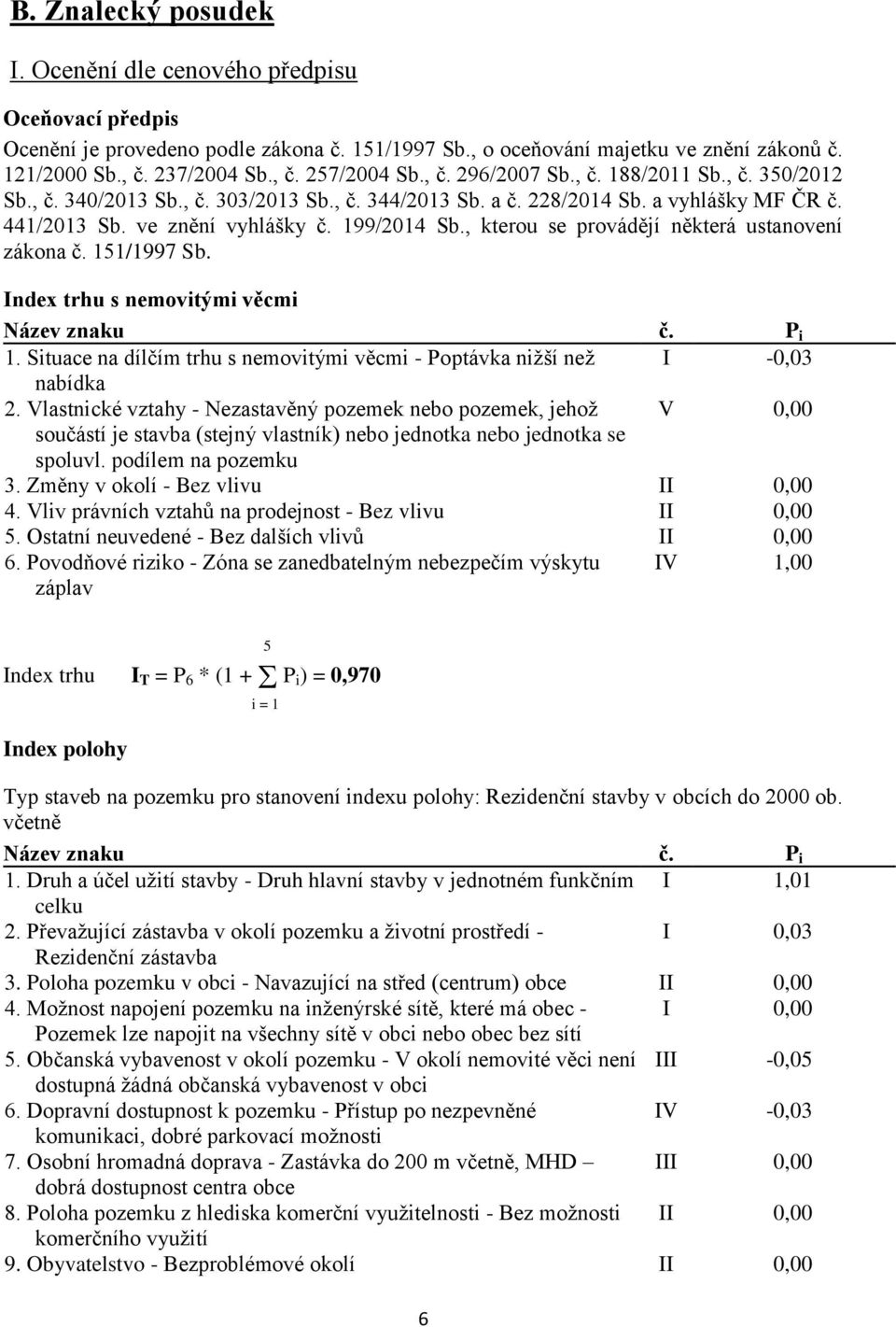 B. Znalecký posudek

I. Ocenění dle cenového předpisu

Oceňovací předpis

Ocenění je provedeno podle zákona č. 151/1997 Sb., o oceňování majetku ve znění zákonů č. 121/2000 Sb., č. 237/2004 Sb., č. 257/2004 Sb., č. 296/2007 Sb., č. 188/2011 Sb., č. 350/2012 Sb., č. 340/2013 Sb., č. 303/2013 Sb., č. 344/2013 Sb. a č. 228/2014 Sb. a vyhlášky MF ČR č. 441/2013 Sb. ve znění vyhlášky č. 199/2014 Sb., kterou se provádějí některá ustanovení zákona č. 151/1997 Sb.

Index trhu s nemovitými věcmi

| Název znaku | č. | $P_i$ |
|---|---|---|
| 1. Situace na dílčím trhu s nemovitými věcmi - Poptávka nižší než nabídka | I | -0,03 |
| 2. Vlastnické vztahy - Nezastavěný pozemek nebo pozemek, jehož součástí je stavba (stejný vlastník) nebo jednotka nebo jednotka se spoluvl. podílem na pozemku | V | 0,00 |
| 3. Změny v okolí - Bez vlivu | II | 0,00 |
| 4. Vliv právních vztahů na prodejnost - Bez vlivu | II | 0,00 |
| 5. Ostatní neuvedené - Bez dalších vlivů | II | 0,00 |
| 6. Povodňové riziko - Zóna se zanedbatelným nebezpečím výskytu záplav | IV | 1,00 |

Index trhu $I_T = P_6 * (1 + \sum_{i=1}^{5} P_i) = 0,970$

Index polohy

Typ staveb na pozemku pro stanovení indexu polohy: Rezidenční stavby v obcích do 2000 ob. včetně

| Název znaku | č. | $P_i$ |
|---|---|---|
| 1. Druh a účel užití stavby - Druh hlavní stavby v jednotném funkčním celku | I | 1,01 |
| 2. Převažující zástavba v okolí pozemku a životní prostředí - Rezidenční zástavba | I | 0,03 |
| 3. Poloha pozemku v obci - Navazující na střed (centrum) obce | II | 0,00 |
| 4. Možnost napojení pozemku na inženýrské sítě, které má obec - Pozemek lze napojit na všechny sítě v obci nebo obec bez sítí | I | 0,00 |
| 5. Občanská vybavenost v okolí pozemku - V okolí nemovité věci není dostupná žádná občanská vybavenost v obci | III | -0,05 |
| 6. Dopravní dostupnost k pozemku - Přístup po nezpevněné komunikaci, dobré parkovací možnosti | IV | -0,03 |
| 7. Osobní hromadná doprava - Zastávka do 200 m včetně, MHD – dobrá dostupnost centra obce | III | 0,00 |
| 8. Poloha pozemku z hlediska komerční využitelnosti - Bez možnosti komerčního využití | II | 0,00 |
| 9. Obyvatelstvo - Bezproblémové okolí | II | 0,00 |

6